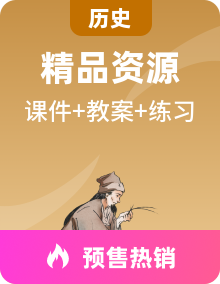 历史

精品资源

课件+教案+练习

预售热销